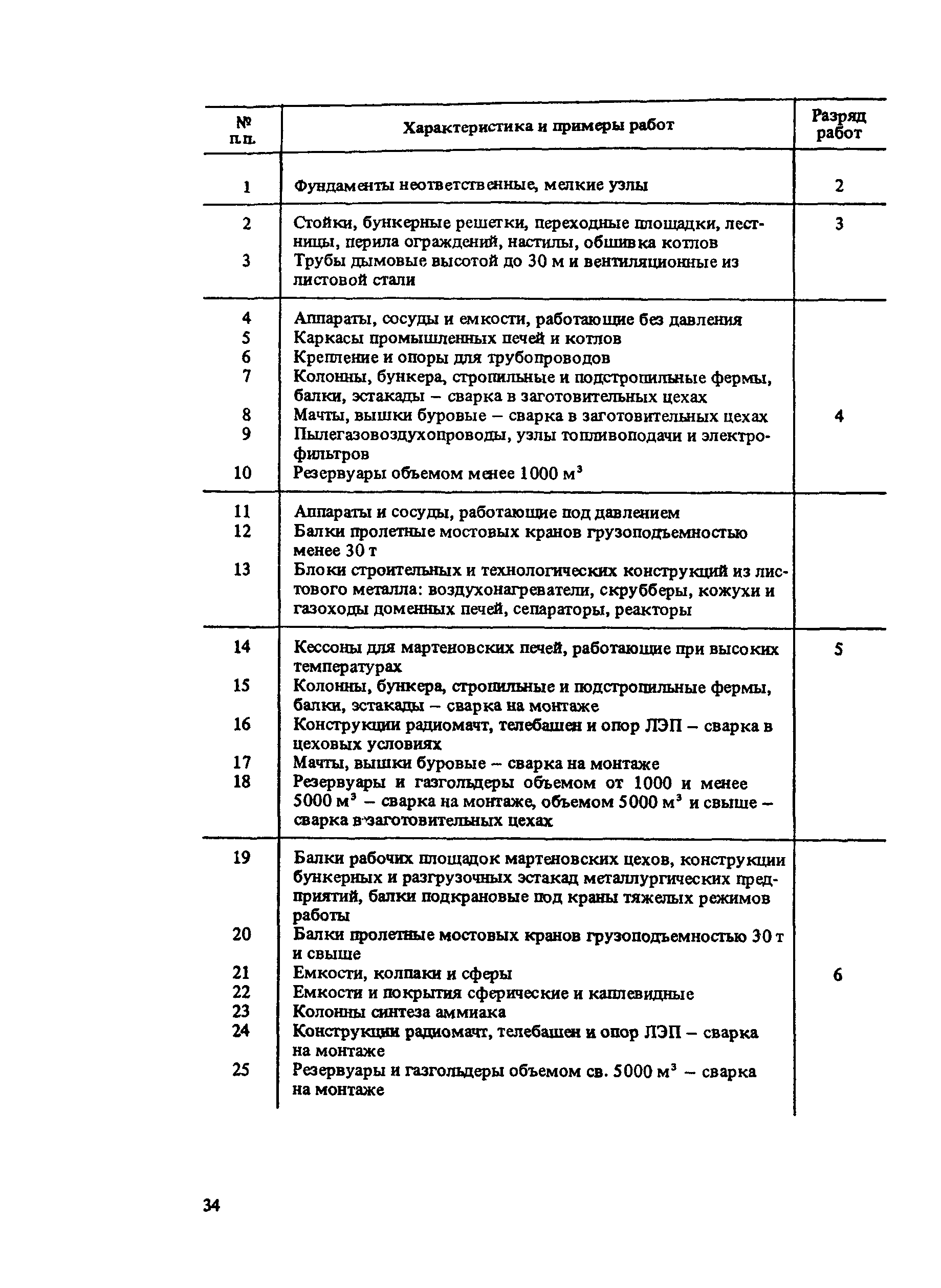 | № п.п. | Характеристика и примеры работ | Разряд работ |
|---|---|---|
| 1 | Фундаменты неответственные, мелкие узлы | 2 |
| 2 | Стойки, бункерные решетки, переходные площадки, лестницы, перила ограждений, настилы, обшивка котлов | 3 |
| 3 | Трубы дымовые высотой до 30 м и вентиляционные из листовой стали | |
| 4 | Аппараты, сосуды и емкости, работающие без давления | |
| 5 | Каркасы промышленных печей и котлов | |
| 6 | Крепление и опоры для трубопроводов | |
| 7 | Колонны, бункера, стропильные и подстропильные фермы, балки, эстакады – сварка в заготовительных цехах | |
| 8 | Мачты, вышки буровые – сварка в заготовительных цехах | 4 |
| 9 | Пылегазовоздухопроводы, узлы топливоподачи и электрофильтров | |
| 10 | Резервуары объемом менее 1000 $м^3$ | |
| 11 | Аппараты и сосуды, работающие под давлением | |
| 12 | Балки пролетные мостовых кранов грузоподъемностью менее 30 т | |
| 13 | Блоки строительных и технологических конструкций из листового металла: воздухонагреватели, скрубберы, кожухи и газоходы доменных печей, сепараторы, реакторы | |
| 14 | Кессоны для мартеновских печей, работающие при высоких температурах | 5 |
| 15 | Колонны, бункера, стропильные и подстропильные фермы, балки, эстакады – сварка на монтаже | |
| 16 | Конструкции радиомачт, телебашен и опор ЛЭП – сварка в цеховых условиях | |
| 17 | Мачты, вышки буровые – сварка на монтаже | |
| 18 | Резервуары и газгольдеры объемом от 1000 и менее 5000 $м^3$ – сварка на монтаже, объемом 5000 $м^3$ и свыше – сварка в заготовительных цехах | |
| 19 | Балки рабочих площадок мартеновских цехов, конструкции бункерных и разгрузочных эстакад металлургических предприятий, балки подкрановые под краны тяжелых режимов работы | |
| 20 | Балки пролетные мостовых кранов грузоподъемностью 30 т и свыше | |
| 21 | Емкости, колпаки и сферы | 6 |
| 22 | Емкости и покрытия сферические и каплевидные | |
| 23 | Колонны синтеза аммиака | |
| 24 | Конструкции радиомачт, телебашен и опор ЛЭП – сварка на монтаже | |
| 25 | Резервуары и газгольдеры объемом св. 5000 $м^3$ – сварка на монтаже | |

34